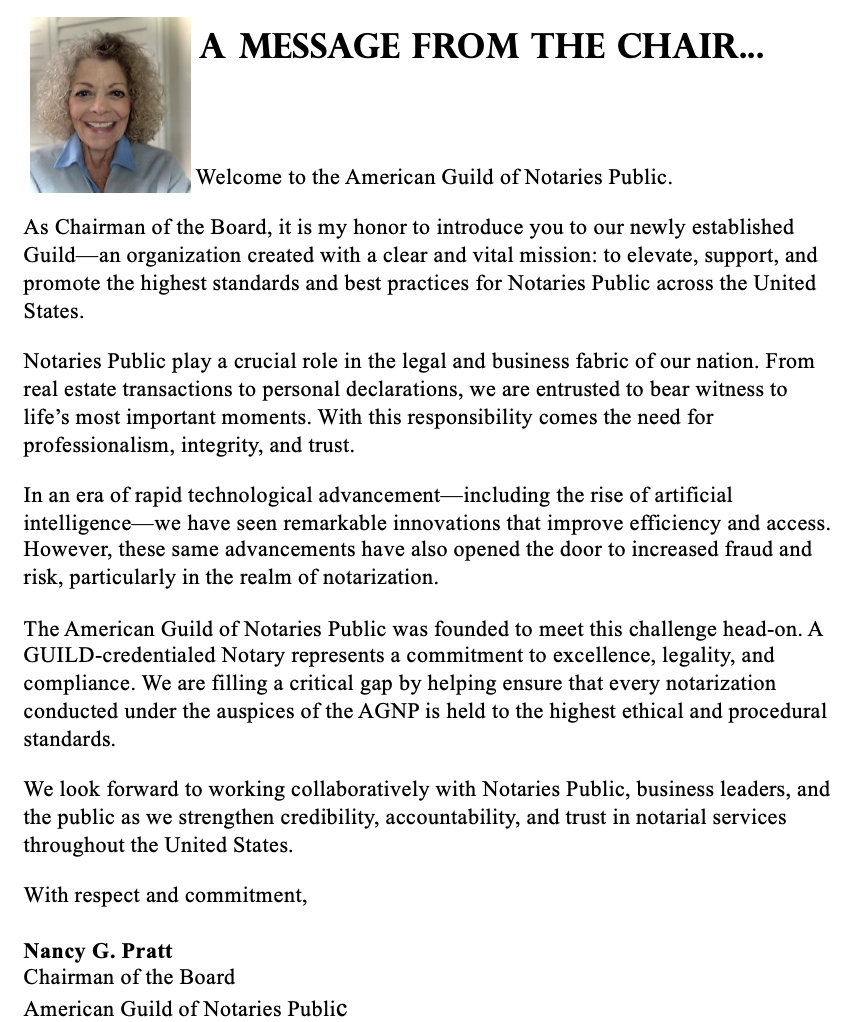 A MESSAGE FROM THE CHAIR...

Welcome to the American Guild of Notaries Public.

As Chairman of the Board, it is my honor to introduce you to our newly established Guild—an organization created with a clear and vital mission: to elevate, support, and promote the highest standards and best practices for Notaries Public across the United States.

Notaries Public play a crucial role in the legal and business fabric of our nation. From real estate transactions to personal declarations, we are entrusted to bear witness to life's most important moments. With this responsibility comes the need for professionalism, integrity, and trust.

In an era of rapid technological advancement—including the rise of artificial intelligence—we have seen remarkable innovations that improve efficiency and access. However, these same advancements have also opened the door to increased fraud and risk, particularly in the realm of notarization.

The American Guild of Notaries Public was founded to meet this challenge head-on. A GUILD-credentialed Notary represents a commitment to excellence, legality, and compliance. We are filling a critical gap by helping ensure that every notarization conducted under the auspices of the AGNP is held to the highest ethical and procedural standards.

We look forward to working collaboratively with Notaries Public, business leaders, and the public as we strengthen credibility, accountability, and trust in notarial services throughout the United States.

With respect and commitment,

Nancy G. Pratt
Chairman of the Board
American Guild of Notaries Public